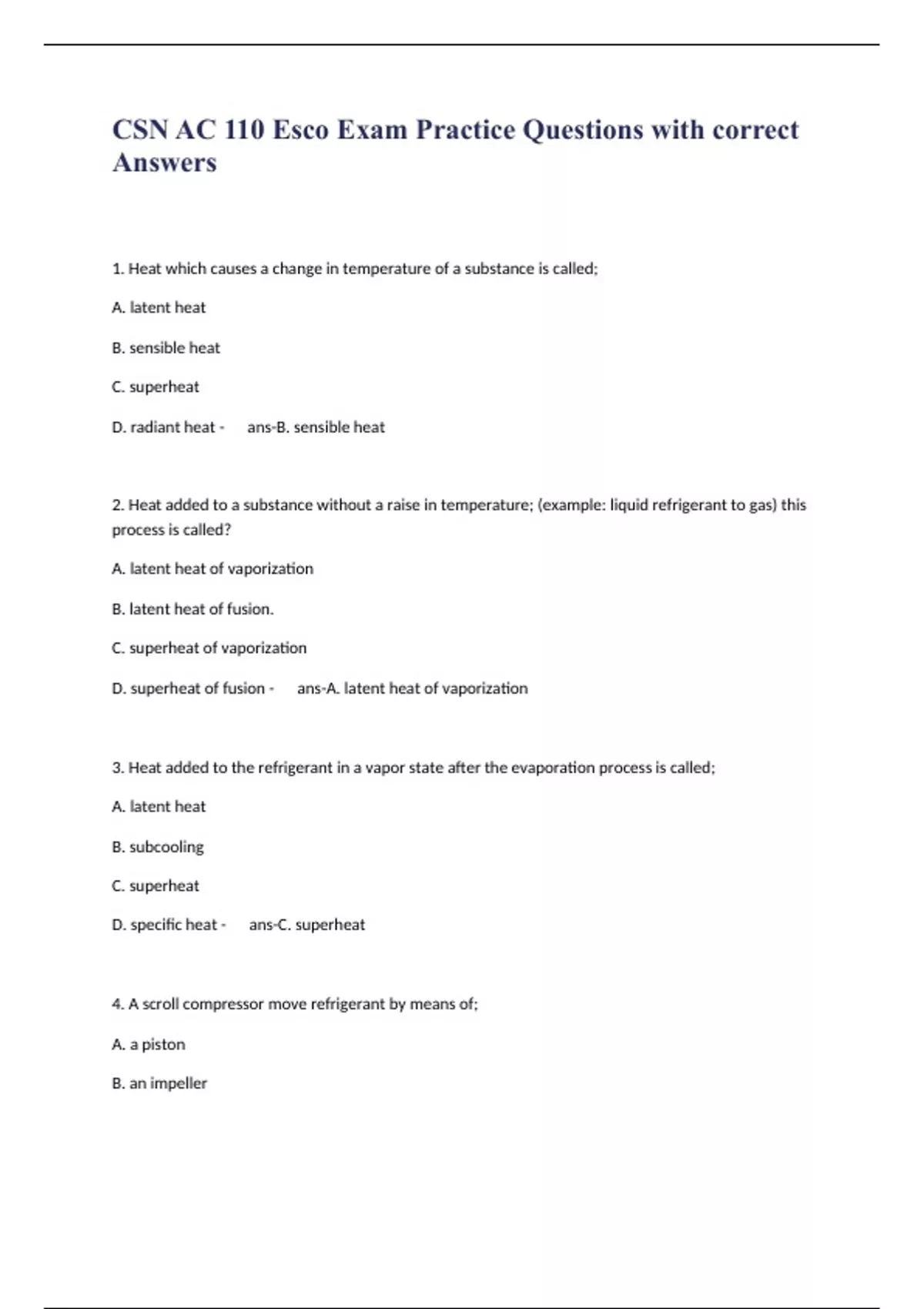 CSN AC 110 Esco Exam Practice Questions with correct Answers

1. Heat which causes a change in temperature of a substance is called;

A. latent heat

B. sensible heat

C. superheat

D. radiant heat - ans-B. sensible heat

2. Heat added to a substance without a raise in temperature; (example: liquid refrigerant to gas) this process is called?

A. latent heat of vaporization

B. latent heat of fusion.

C. superheat of vaporization

D. superheat of fusion - ans-A. latent heat of vaporization

3. Heat added to the refrigerant in a vapor state after the evaporation process is called;

A. latent heat

B. subcooling

C. superheat

D. specific heat - ans-C. superheat

4. A scroll compressor move refrigerant by means of;

A. a piston

B. an impeller